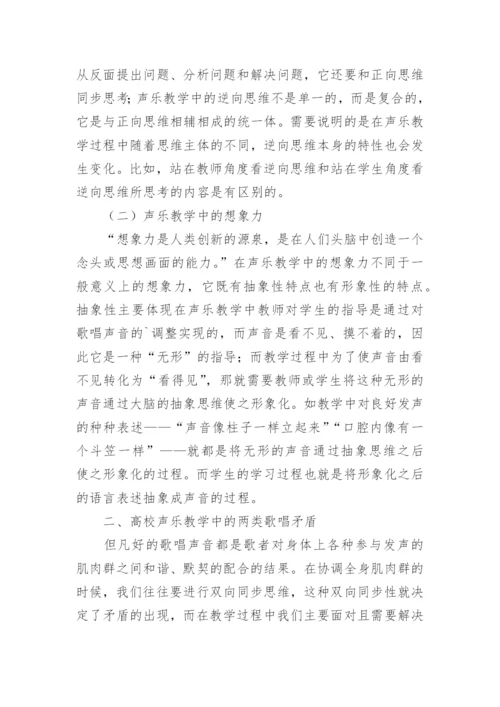 从反面提出问题、分析问题和解决问题，它还要和正向思维同步思考；声乐教学中的逆向思维不是单一的，而是复合的，它是与正向思维相辅相成的统一体。需要说明的是在声乐教学过程中随着思维主体的不同，逆向思维本身的特性也会发生变化。比如，站在教师角度看逆向思维和站在学生角度看逆向思维所思考的内容是有区别的。

（二）声乐教学中的想象力

“想象力是人类创新的源泉，是在人们头脑中创造一个念头或思想画面的能力。”在声乐教学中的想象力不同于一般意义上的想象力，它既有抽象性特点也有形象性的特点。抽象性主要体现在声乐教学中教师对学生的指导是通过对歌唱声音的`调整实现的，而声音是看不见、摸不着的，因此它是一种“无形”的指导；而教学过程中为了使声音由看不见转化为“看得见”，那就需要教师或学生将这种无形的声音通过大脑的抽象思维使之形象化。如教学中对良好发声的种种表述——“声音像柱子一样立起来”“口腔内像有一个斗笠一样”——就都是将无形的声音通过抽象思维之后使之形象化的过程。而学生的学习过程也就是将形象化之后的语言表述抽象成声音的过程。

二、高校声乐教学中的两类歌唱矛盾

但凡好的歌唱声音都是歌者对身体上各种参与发声的肌肉群之间和谐、默契的配合的结果。在协调全身肌肉群的时候，我们往往要进行双向同步思维，这种双向同步性就决定了矛盾的出现，而在教学过程中我们主要面对且需要解决